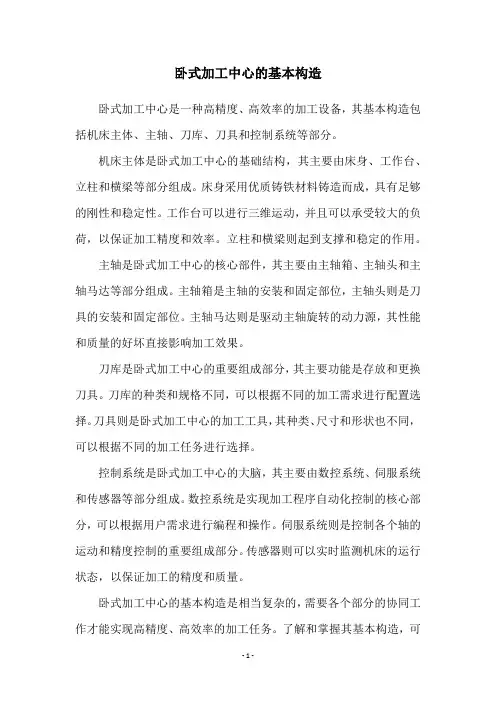 卧式加工中心的基本构造

卧式加工中心是一种高精度、高效率的加工设备，其基本构造包括机床主体、主轴、刀库、刀具和控制系统等部分。

机床主体是卧式加工中心的基础结构，其主要由床身、工作台、立柱和横梁等部分组成。床身采用优质铸铁材料铸造而成，具有足够的刚性和稳定性。工作台可以进行三维运动，并且可以承受较大的负荷，以保证加工精度和效率。立柱和横梁则起到支撑和稳定的作用。

主轴是卧式加工中心的核心部件，其主要由主轴箱、主轴头和主轴马达等部分组成。主轴箱是主轴的安装和固定部位，主轴头则是刀具的安装和固定部位。主轴马达则是驱动主轴旋转的动力源，其性能和质量的好坏直接影响加工效果。

刀库是卧式加工中心的重要组成部分，其主要功能是存放和更换刀具。刀库的种类和规格不同，可以根据不同的加工需求进行配置选择。刀具则是卧式加工中心的加工工具，其种类、尺寸和形状也不同，可以根据不同的加工任务进行选择。

控制系统是卧式加工中心的大脑，其主要由数控系统、伺服系统和传感器等部分组成。数控系统是实现加工程序自动化控制的核心部分，可以根据用户需求进行编程和操作。伺服系统则是控制各个轴的运动和精度控制的重要组成部分。传感器则可以实时监测机床的运行状态，以保证加工的精度和质量。

卧式加工中心的基本构造是相当复杂的，需要各个部分的协同工作才能实现高精度、高效率的加工任务。了解和掌握其基本构造，可

- 1 -